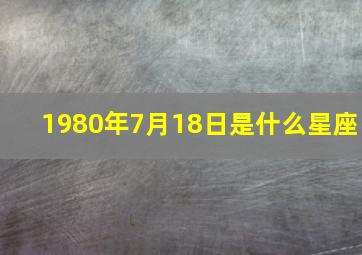 1980年7月18日是什么星座